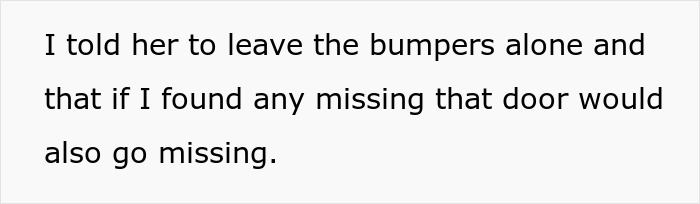 I told her to leave the bumpers alone and that if I found any missing that door would also go missing.